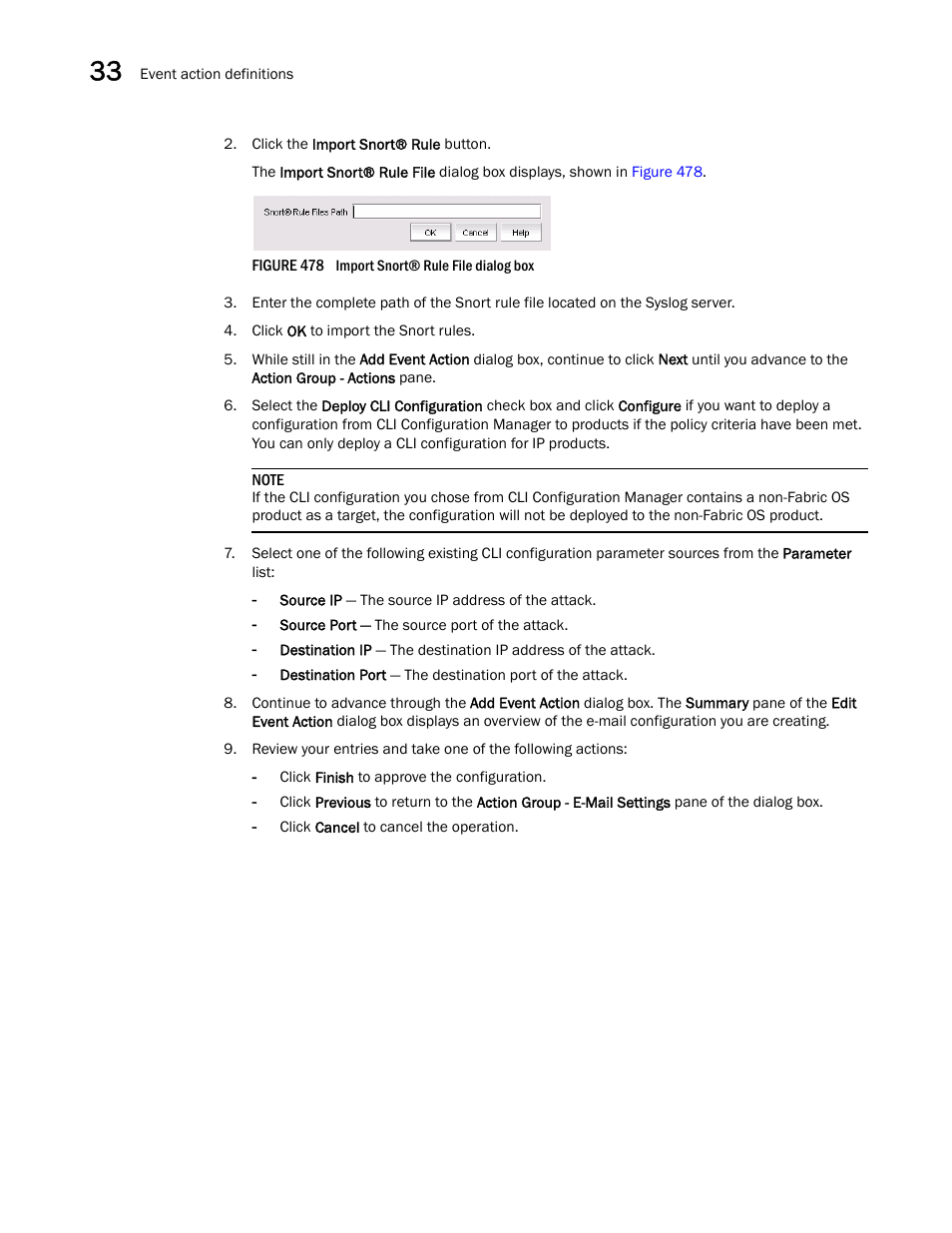 33 Event action definitions

2. Click the Import Snort® Rule button.

The Import Snort® Rule File dialog box displays, shown in Figure 478.

Snort® Rule Files Path

OK Cancel Help

FIGURE 478 Import Snort® Rule File dialog box

3. Enter the complete path of the Snort rule file located on the Syslog server.

4. Click OK to import the Snort rules.

5. While still in the Add Event Action dialog box, continue to click Next until you advance to the Action Group - Actions pane.

6. Select the Deploy CLI Configuration check box and click Configure if you want to deploy a configuration from CLI Configuration Manager to products if the policy criteria have been met. You can only deploy a CLI configuration for IP products.

NOTE
If the CLI configuration you chose from CLI Configuration Manager contains a non-Fabric OS product as a target, the configuration will not be deployed to the non-Fabric OS product.

7. Select one of the following existing CLI configuration parameter sources from the Parameter list:

- Source IP — The source IP address of the attack.
- Source Port — The source port of the attack.
- Destination IP — The destination IP address of the attack.
- Destination Port — The destination port of the attack.

8. Continue to advance through the Add Event Action dialog box. The Summary pane of the Edit Event Action dialog box displays an overview of the e-mail configuration you are creating.

9. Review your entries and take one of the following actions:

- Click Finish to approve the configuration.
- Click Previous to return to the Action Group - E-Mail Settings pane of the dialog box.
- Click Cancel to cancel the operation.